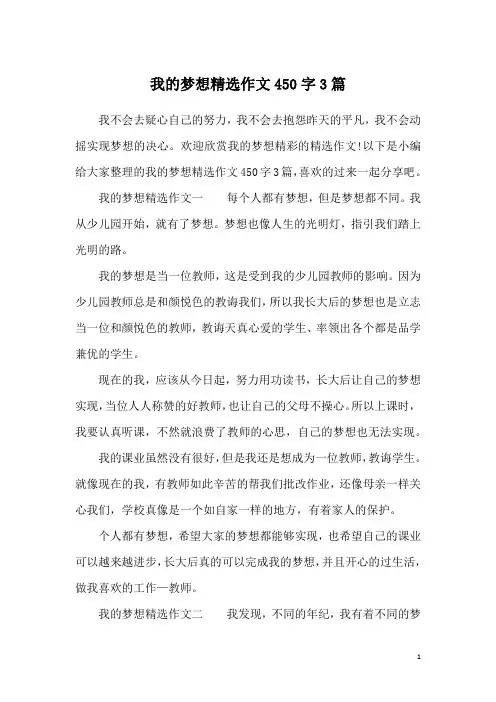 我的梦想精选作文450字3篇

我不会去疑心自己的努力，我不会去抱怨昨天的平凡，我不会动摇实现梦想的决心。欢迎欣赏我的梦想精彩的精选作文!以下是小编给大家整理的我的梦想精选作文450字3篇，喜欢的过来一起分享吧。

我的梦想精选作文一　　每个人都有梦想，但是梦想都不同。我从少儿园开始，就有了梦想。梦想也像人生的光明灯，指引我们踏上光明的路。

我的梦想是当一位教师，这是受到我的少儿园教师的影响。因为少儿园教师总是和颜悦色的教诲我们，所以我长大后的梦想也是立志当一位和颜悦色的教师，教诲天真心爱的学生、率领出各个都是品学兼优的学生。

现在的我，应该从今日起，努力用功读书，长大后让自己的梦想实现，当位人人称赞的好教师，也让自己的父母不操心。所以上课时，我要认真听课，不然就浪费了教师的心思，自己的梦想也无法实现。

我的课业虽然没有很好，但是我还是想成为一位教师，教诲学生。就像现在的我，有教师如此辛苦的帮我们批改作业，还像母亲一样关心我们，学校真像是一个如自家一样的地方，有着家人的保护。

个人都有梦想，希望大家的梦想都能够实现，也希望自己的课业可以越来越进步，长大后真的可以完成我的梦想，并且开心的过生活，做我喜欢的工作—教师。

我的梦想精选作文二　　我发现，不同的年纪，我有着不同的梦

1